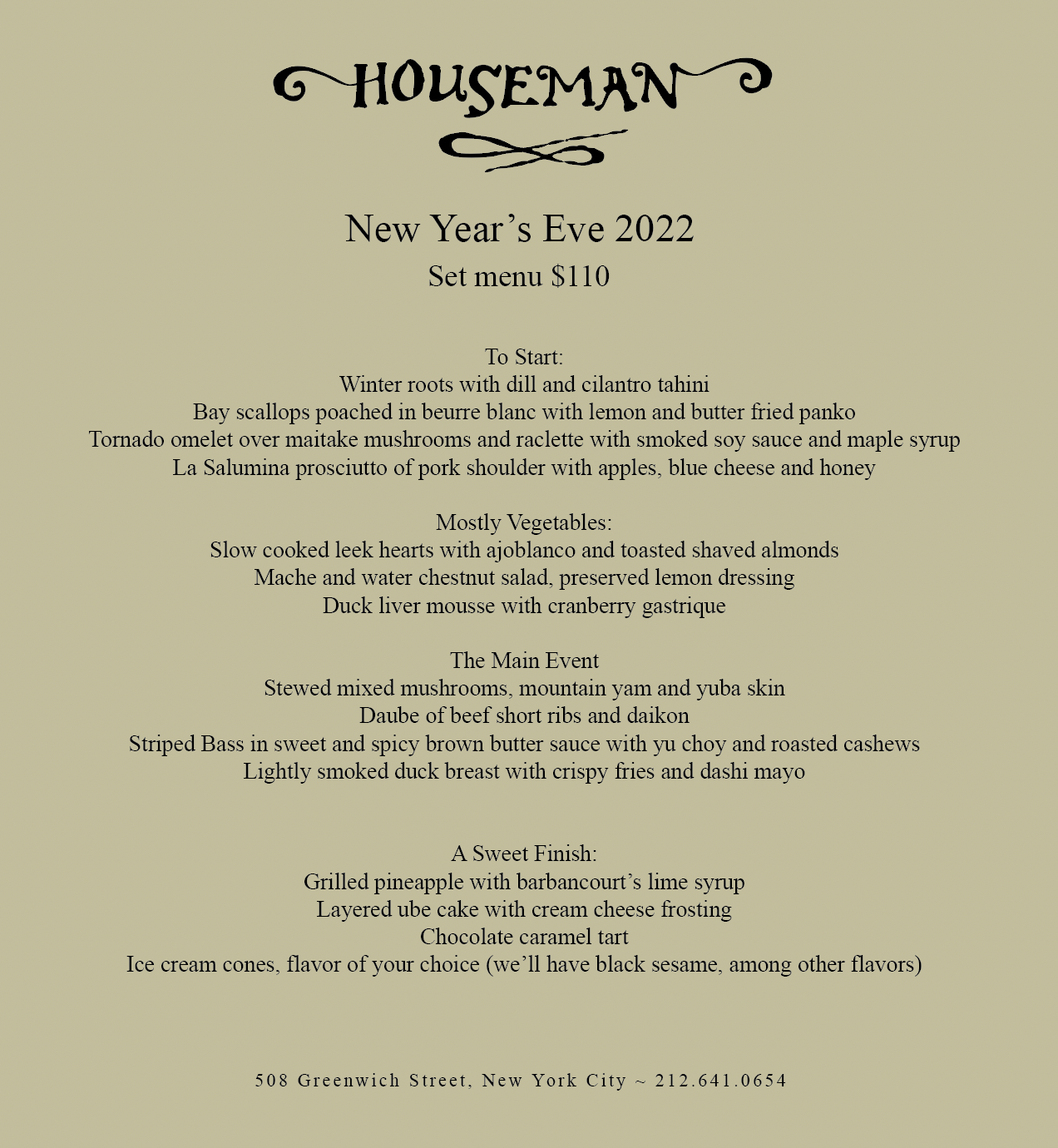 HOUSEMAN

New Year's Eve 2022
Set menu $110

To Start:
Winter roots with dill and cilantro tahini
Bay scallops poached in beurre blanc with lemon and butter fried panko
Tornado omelet over maitake mushrooms and raclette with smoked soy sauce and maple syrup
La Salumina prosciutto of pork shoulder with apples, blue cheese and honey

Mostly Vegetables:
Slow cooked leek hearts with ajoblanco and toasted shaved almonds
Mache and water chestnut salad, preserved lemon dressing
Duck liver mousse with cranberry gastrique

The Main Event
Stewed mixed mushrooms, mountain yam and yuba skin
Daube of beef short ribs and daikon
Striped Bass in sweet and spicy brown butter sauce with yu choy and roasted cashews
Lightly smoked duck breast with crispy fries and dashi mayo

A Sweet Finish:
Grilled pineapple with barbancourt's lime syrup
Layered ube cake with cream cheese frosting
Chocolate caramel tart
Ice cream cones, flavor of your choice (we'll have black sesame, among other flavors)

508 Greenwich Street, New York City ~ 212.641.0654